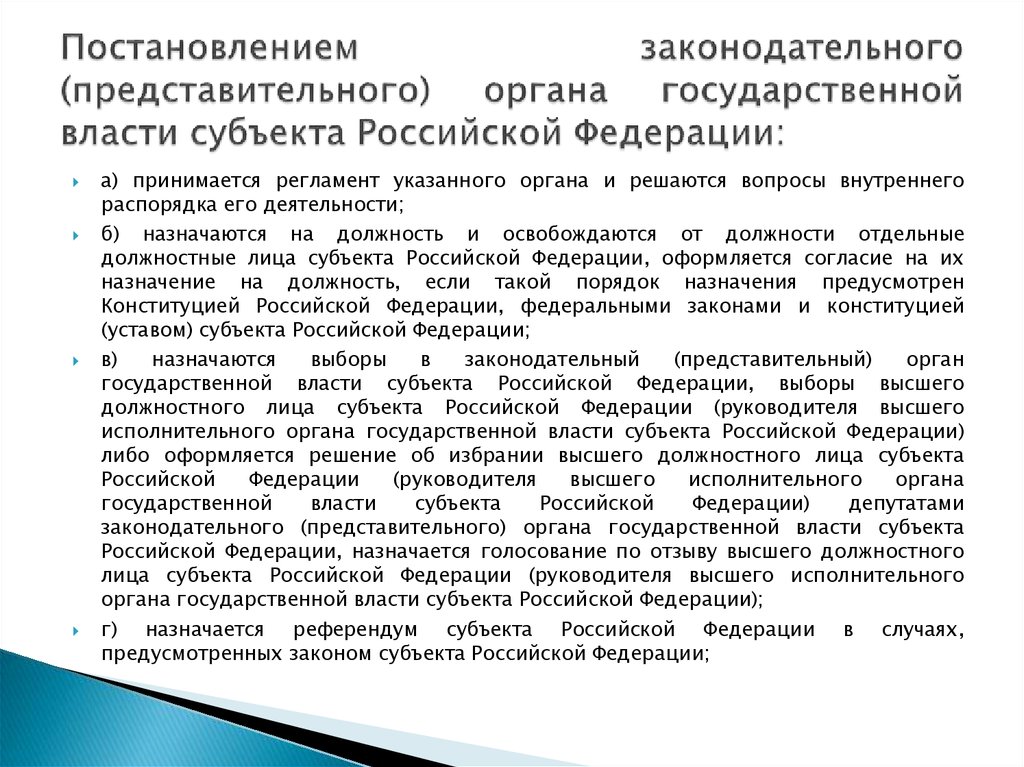 Постановлением законодательного (представительного) органа государственной власти субъекта Российской Федерации:

а) принимается регламент указанного органа и решаются вопросы внутреннего распорядка его деятельности;

б) назначаются на должность и освобождаются от должности отдельные должностные лица субъекта Российской Федерации, оформляется согласие на их назначение на должность, если такой порядок назначения предусмотрен Конституцией Российской Федерации, федеральными законами и конституцией (уставом) субъекта Российской Федерации;

в) назначаются выборы в законодательный (представительный) орган государственной власти субъекта Российской Федерации, выборы высшего должностного лица субъекта Российской Федерации (руководителя высшего исполнительного органа государственной власти субъекта Российской Федерации) либо оформляется решение об избрании высшего должностного лица субъекта Российской Федерации (руководителя высшего исполнительного органа государственной власти субъекта Российской Федерации) депутатами законодательного (представительного) органа государственной власти субъекта Российской Федерации, назначается голосование по отзыву высшего должностного лица субъекта Российской Федерации (руководителя высшего исполнительного органа государственной власти субъекта Российской Федерации);

г) назначается референдум субъекта Российской Федерации в случаях, предусмотренных законом субъекта Российской Федерации;